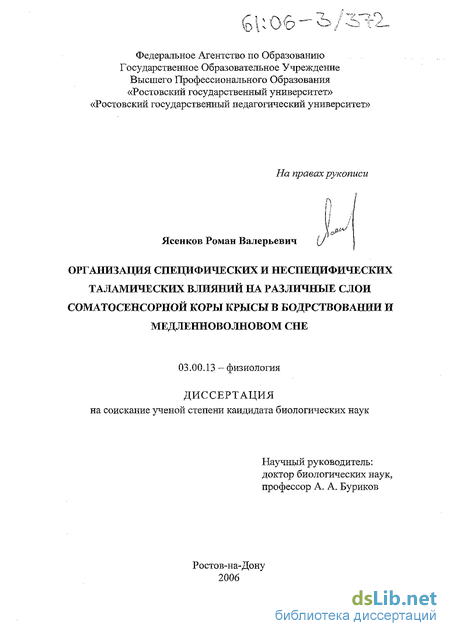 61:06-3/372

Федеральное Агентство по Образованию
Государственное Образовательное Учреждение
Высшего Профессионального Образования
«Ростовский государственный университет»
«Ростовский государственный педагогический университет»

На правах рукописи

Ясенков Роман Валерьевич

ОРГАНИЗАЦИЯ СПЕЦИФИЧЕСКИХ И НЕСПЕЦИФИЧЕСКИХ ТАЛАМИЧЕСКИХ ВЛИЯНИЙ НА РАЗЛИЧНЫЕ СЛОИ СОМАТОСЕНСОРНОЙ КОРЫ КРЫСЫ В БОДРСТВОВАНИИ И МЕДЛЕННОВОЛНОВОМ СНЕ

03.00.13 – физиология

ДИССЕРТАЦИЯ
на соискание ученой степени кандидата биологических наук

Научный руководитель:
доктор биологических наук,
профессор А. А. Буриков

Ростов-на-Дону
2006

dsLib.net
библиотека диссертаций